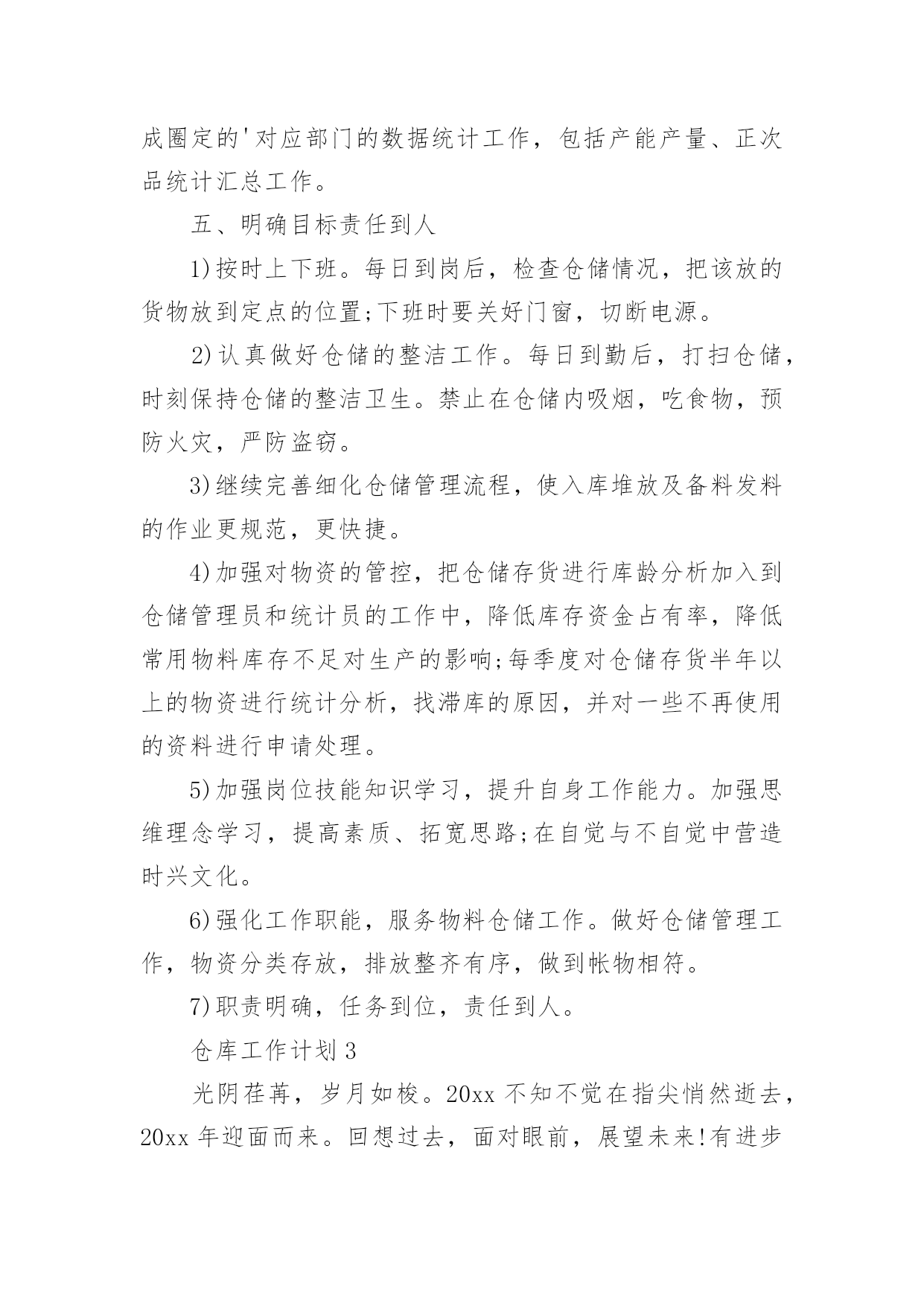 成圈定的'对应部门的数据统计工作，包括产能产量、正次品统计汇总工作。

五、明确目标责任到人

1)按时上下班。每日到岗后，检查仓储情况，把该放的货物放到定点的位置;下班时要关好门窗，切断电源。

2)认真做好仓储的整洁工作。每日到勤后，打扫仓储，时刻保持仓储的整洁卫生。禁止在仓储内吸烟，吃食物，预防火灾，严防盗窃。

3)继续完善细化仓储管理流程，使入库堆放及备料发料的作业更规范，更快捷。

4)加强对物资的管控，把仓储存货进行库龄分析加入到仓储管理员和统计员的工作中，降低库存资金占有率，降低常用物料库存不足对生产的影响;每季度对仓储存货半年以上的物资进行统计分析，找滞库的原因，并对一些不再使用的资料进行申请处理。

5)加强岗位技能知识学习，提升自身工作能力。加强思维理念学习，提高素质、拓宽思路;在自觉与不自觉中营造时兴文化。

6)强化工作职能，服务物料仓储工作。做好仓储管理工作，物资分类存放，排放整齐有序，做到帐物相符。

7)职责明确，任务到位，责任到人。

仓库工作计划3

光阴荏苒，岁月如梭。20xx不知不觉在指尖悄然逝去，20xx年迎面而来。回想过去，面对眼前，展望未来!有进步